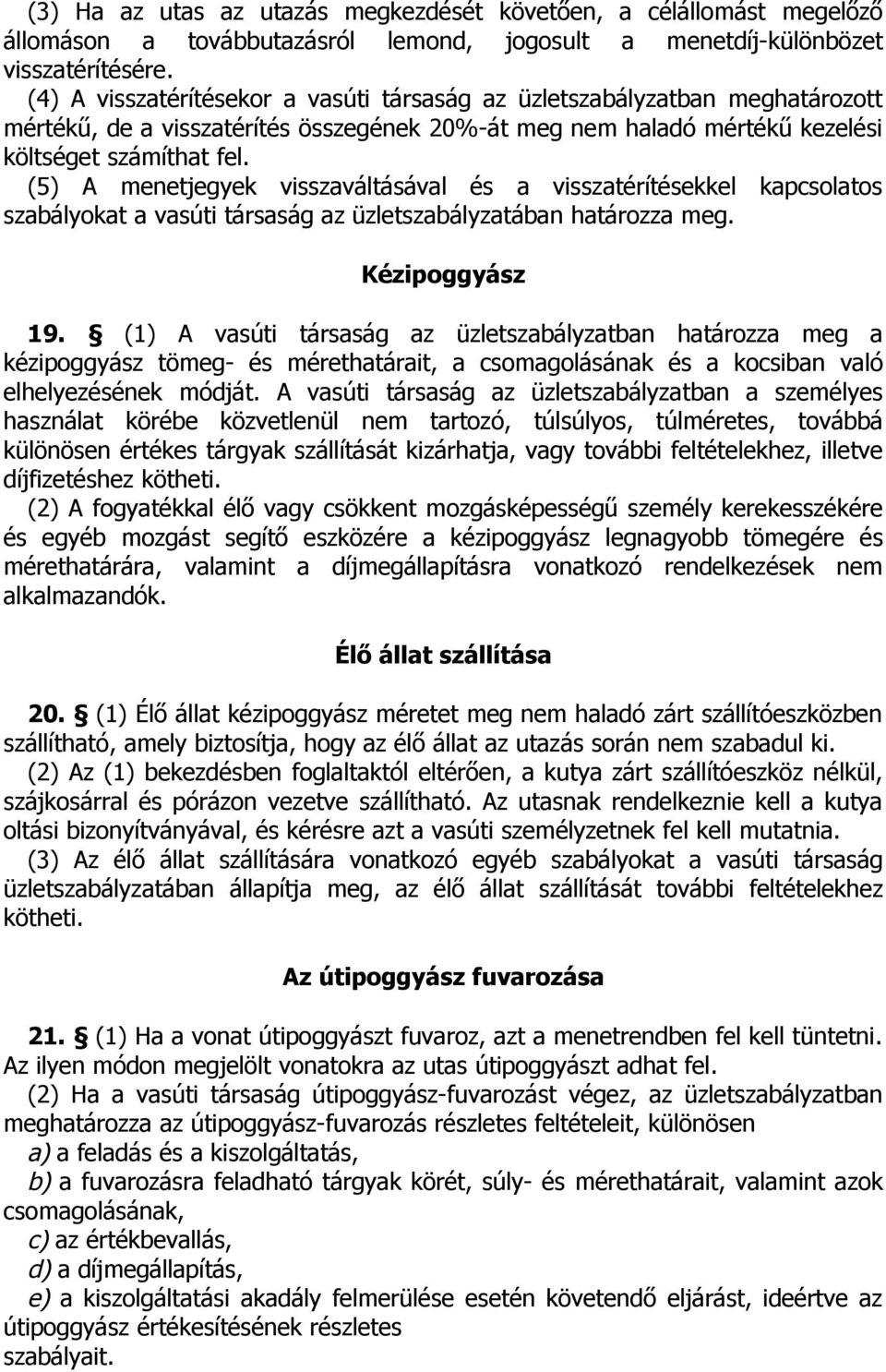 (3) Ha az utas az utazás megkezdését követően, a célállomást megelőző állomáson a továbbutazásról lemond, jogosult a menetdíj-különbözet visszatérítésére.
(4) A visszatérítésekor a vasúti társaság az üzletszabályzatban meghatározott mértékű, de a visszatérítés összegének 20%-át meg nem haladó mértékű kezelési költséget számíthat fel.
(5) A menetjegyek visszaváltásával és a visszatérítésekkel kapcsolatos szabályokat a vasúti társaság az üzletszabályzatában határozza meg.

Kézipoggyász

19. § (1) A vasúti társaság az üzletszabályzatban határozza meg a kézipoggyász tömeg- és mérethatárait, a csomagolásának és a kocsiban való elhelyezésének módját. A vasúti társaság az üzletszabályzatban a személyes használat körébe közvetlenül nem tartozó, túlsúlyos, túlméretes, továbbá különösen értékes tárgyak szállítását kizárhatja, vagy további feltételekhez, illetve díjfizetéshez kötheti.
(2) A fogyatékkal élő vagy csökkent mozgásképességű személy kerekesszékére és egyéb mozgást segítő eszközére a kézipoggyász legnagyobb tömegére és mérethatárára, valamint a díjmegállapításra vonatkozó rendelkezések nem alkalmazandók.

Élő állat szállítása

20. § (1) Élő állat kézipoggyász méretet meg nem haladó zárt szállítóeszközben szállítható, amely biztosítja, hogy az élő állat az utazás során nem szabadul ki.
(2) Az (1) bekezdésben foglaltaktól eltérően, a kutya zárt szállítóeszköz nélkül, szájkosárral és pórázon vezetve szállítható. Az utasnak rendelkeznie kell a kutya oltási bizonyítványával, és kérésre azt a vasúti személyzetnek fel kell mutatnia.
(3) Az élő állat szállítására vonatkozó egyéb szabályokat a vasúti társaság üzletszabályzatában állapítja meg, az élő állat szállítását további feltételekhez kötheti.

Az útipoggyász fuvarozása

21. § (1) Ha a vonat útipoggyászt fuvaroz, azt a menetrendben fel kell tüntetni. Az ilyen módon megjelölt vonatokra az utas útipoggyászt adhat fel.
(2) Ha a vasúti társaság útipoggyász-fuvarozást végez, az üzletszabályzatban meghatározza az útipoggyász-fuvarozás részletes feltételeit, különösen
a) a feladás és a kiszolgáltatás,
b) a fuvarozásra feladható tárgyak körét, súly- és mérethatárait, valamint azok csomagolásának,
c) az értékbevallás,
d) a díjmegállapítás,
e) a kiszolgáltatási akadály felmerülése esetén követendő eljárást, ideértve az útipoggyász értékesítésének részletes
szabályait.